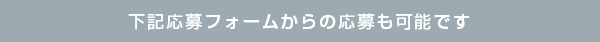 下記応募フォームからの応募も可能です